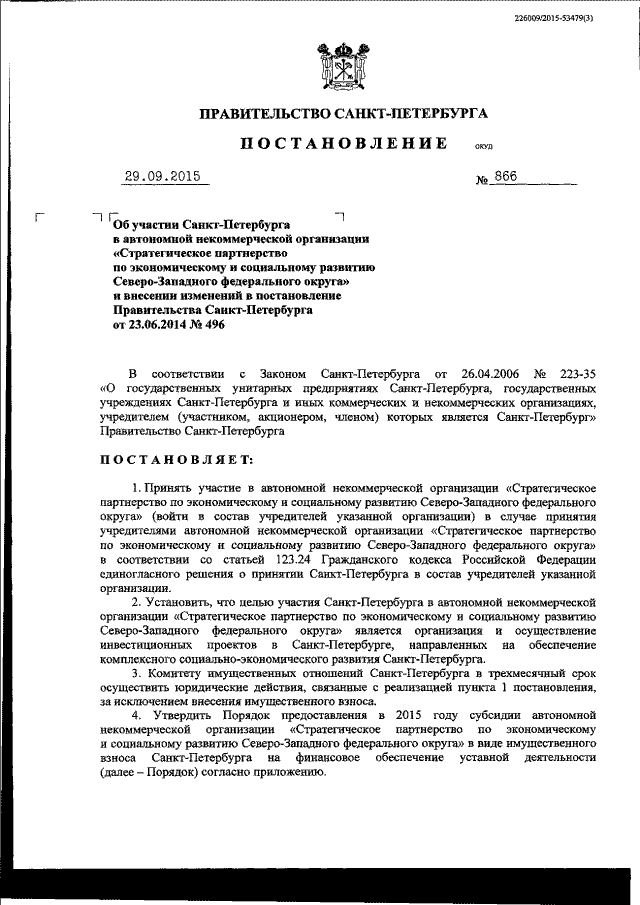 226009/2015-53479(3)

ПРАВИТЕЛЬСТВО САНКТ-ПЕТЕРБУРГА

ПОСТАНОВЛЕНИЕ

ОКУД

29.09.2015

№ 866

Об участии Санкт-Петербурга в автономной некоммерческой организации «Стратегическое партнерство по экономическому и социальному развитию Северо-Западного федерального округа» и внесении изменений в постановление Правительства Санкт-Петербурга от 23.06.2014 № 496

В соответствии с Законом Санкт-Петербурга от 26.04.2006 № 223-35 «О государственных унитарных предприятиях Санкт-Петербурга, государственных учреждениях Санкт-Петербурга и иных коммерческих и некоммерческих организациях, учредителем (участником, акционером, членом) которых является Санкт-Петербург» Правительство Санкт-Петербурга

ПОСТАНОВЛЯЕТ:

1. Принять участие в автономной некоммерческой организации «Стратегическое партнерство по экономическому и социальному развитию Северо-Западного федерального округа» (войти в состав учредителей указанной организации) в случае принятия учредителями автономной некоммерческой организации «Стратегическое партнерство по экономическому и социальному развитию Северо-Западного федерального округа» в соответствии со статьей 123.24 Гражданского кодекса Российской Федерации единогласного решения о принятии Санкт-Петербурга в состав учредителей указанной организации.

2. Установить, что целью участия Санкт-Петербурга в автономной некоммерческой организации «Стратегическое партнерство по экономическому и социальному развитию Северо-Западного федерального округа» является организация и осуществление инвестиционных проектов в Санкт-Петербурге, направленных на обеспечение комплексного социально-экономического развития Санкт-Петербурга.

3. Комитету имущественных отношений Санкт-Петербурга в трехмесячный срок осуществить юридические действия, связанные с реализацией пункта 1 постановления, за исключением внесения имущественного взноса.

4. Утвердить Порядок предоставления в 2015 году субсидии автономной некоммерческой организации «Стратегическое партнерство по экономическому и социальному развитию Северо-Западного федерального округа» в виде имущественного взноса Санкт-Петербурга на финансовое обеспечение уставной деятельности (далее – Порядок) согласно приложению.